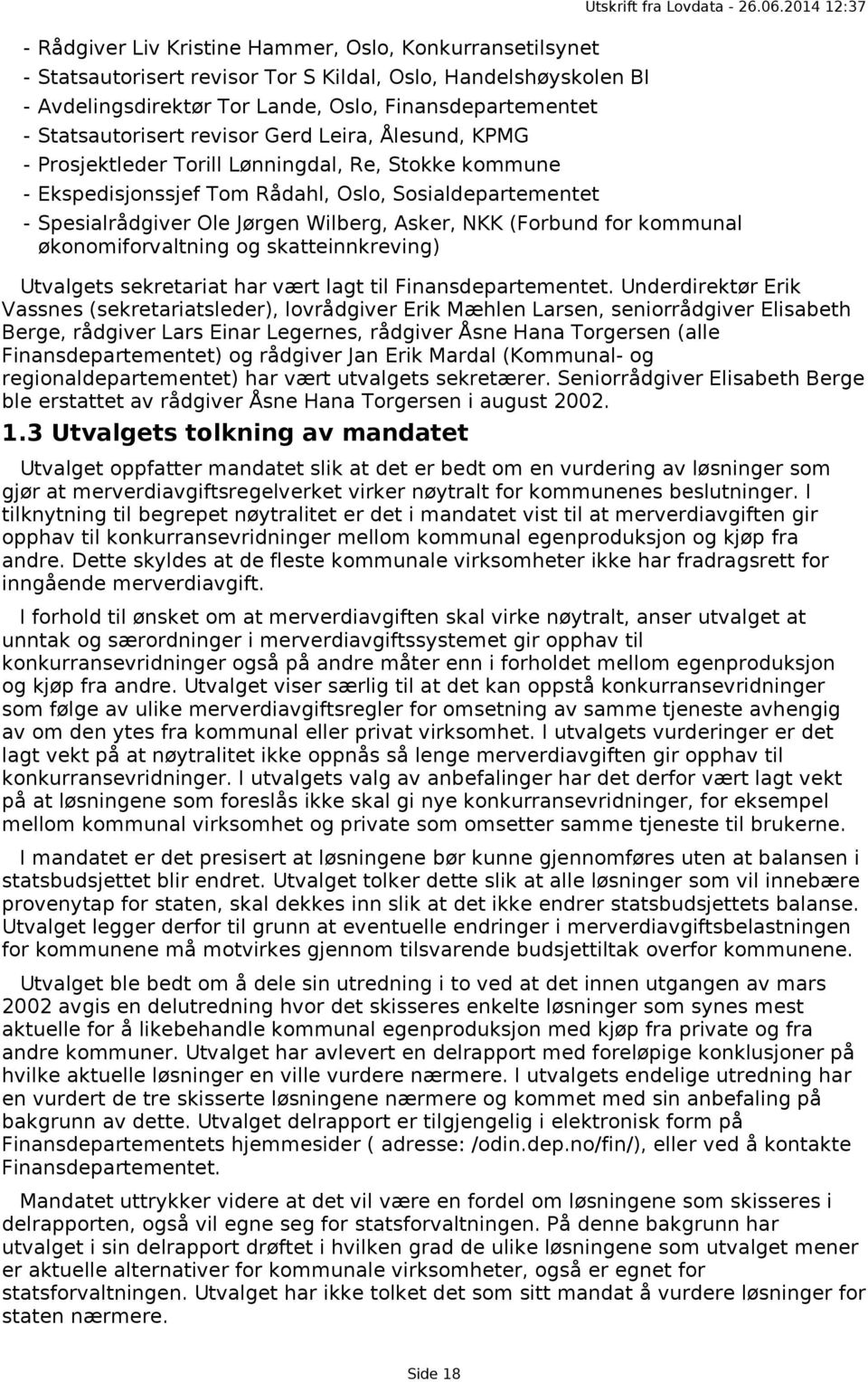 Utskrift fra Lovdata - 26.06.2014 12:37

- Rådgiver Liv Kristine Hammer, Oslo, Konkurransetilsynet
- Statsautorisert revisor Tor S Kildal, Oslo, Handelshøyskolen BI
- Avdelingsdirektør Tor Lande, Oslo, Finansdepartementet
- Statsautorisert revisor Gerd Leira, Ålesund, KPMG
- Prosjektleder Torill Lønningdal, Re, Stokke kommune
- Ekspedisjonssjef Tom Rådahl, Oslo, Sosialdepartementet
- Spesialrådgiver Ole Jørgen Wilberg, Asker, NKK (Forbund for kommunal økonomiforvaltning og skatteinnkreving)

Utvalgets sekretariat har vært lagt til Finansdepartementet. Underdirektør Erik Vassnes (sekretariatsleder), lovrådgiver Erik Mæhlen Larsen, seniorrådgiver Elisabeth Berge, rådgiver Lars Einar Legernes, rådgiver Åsne Hana Torgersen (alle Finansdepartementet) og rådgiver Jan Erik Mardal (Kommunal- og regionaldepartementet) har vært utvalgets sekretærer. Seniorrådgiver Elisabeth Berge ble erstattet av rådgiver Åsne Hana Torgersen i august 2002.

1.3 Utvalgets tolkning av mandatet

Utvalget oppfatter mandatet slik at det er bedt om en vurdering av løsninger som gjør at merverdiavgiftsregelverket virker nøytralt for kommunenes beslutninger. I tilknytning til begrepet nøytralitet er det i mandatet vist til at merverdiavgiften gir opphav til konkurransevridninger mellom kommunal egenproduksjon og kjøp fra andre. Dette skyldes at de fleste kommunale virksomheter ikke har fradragsrett for inngående merverdiavgift.

I forhold til ønsket om at merverdiavgiften skal virke nøytralt, anser utvalget at unntak og særordninger i merverdiavgiftssystemet gir opphav til konkurransevridninger også på andre måter enn i forholdet mellom egenproduksjon og kjøp fra andre. Utvalget viser særlig til at det kan oppstå konkurransevridninger som følge av ulike merverdiavgiftsregler for omsetning av samme tjeneste avhengig av om den ytes fra kommunal eller privat virksomhet. I utvalgets vurderinger er det lagt vekt på at nøytralitet ikke oppnås så lenge merverdiavgiften gir opphav til konkurransevridninger. I utvalgets valg av anbefalinger har det derfor vært lagt vekt på at løsningene som foreslås ikke skal gi nye konkurransevridninger, for eksempel mellom kommunal virksomhet og private som omsetter samme tjeneste til brukerne.

I mandatet er det presisert at løsningene bør kunne gjennomføres uten at balansen i statsbudsjettet blir endret. Utvalget tolker dette slik at alle løsninger som vil innebære provenytap for staten, skal dekkes inn slik at det ikke endrer statsbudsjettets balanse. Utvalget legger derfor til grunn at eventuelle endringer i merverdiavgiftsbelastningen for kommunene må motvirkes gjennom tilsvarende budsjettiltak overfor kommunene.

Utvalget ble bedt om å dele sin utredning i to ved at det innen utgangen av mars 2002 avgis en delutredning hvor det skisseres enkelte løsninger som synes mest aktuelle for å likebehandle kommunal egenproduksjon med kjøp fra private og fra andre kommuner. Utvalget har avlevert en delrapport med foreløpige konklusjoner på hvilke aktuelle løsninger en ville vurdere nærmere. I utvalgets endelige utredning har en vurdert de tre skisserte løsningene nærmere og kommet med sin anbefaling på bakgrunn av dette. Utvalget delrapport er tilgjengelig i elektronisk form på Finansdepartementets hjemmesider ( adresse: /odin.dep.no/fin/), eller ved å kontakte Finansdepartementet.

Mandatet uttrykker videre at det vil være en fordel om løsningene som skisseres i delrapporten, også vil egne seg for statsforvaltningen. På denne bakgrunn har utvalget i sin delrapport drøftet i hvilken grad de ulike løsningene som utvalget mener er aktuelle alternativer for kommunale virksomheter, også er egnet for statsforvaltningen. Utvalget har ikke tolket det som sitt mandat å vurdere løsninger for staten nærmere.

Side 18